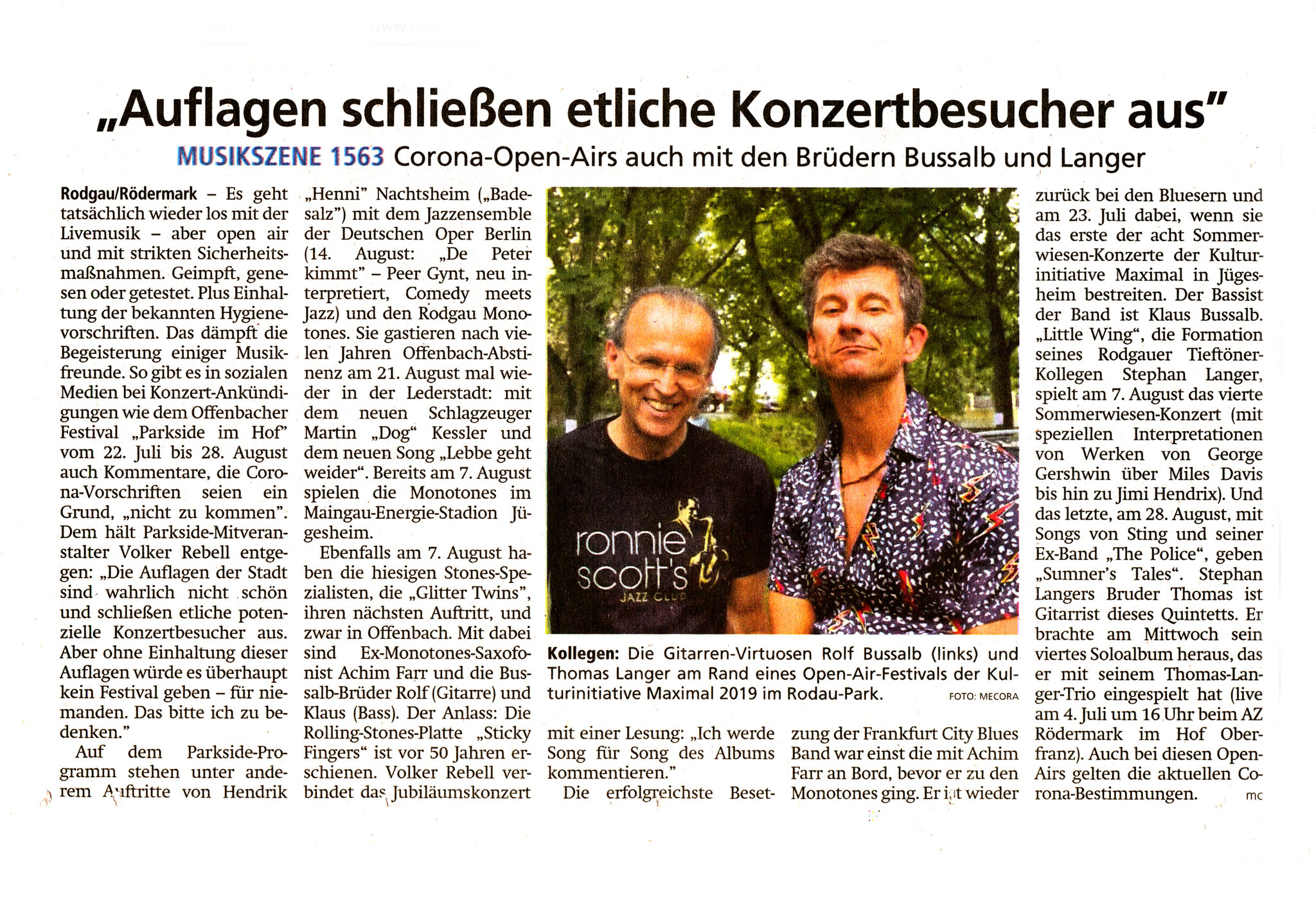 „Auflagen schließen etliche Konzertbesucher aus"

MUSIKSZENE 1563 Corona-Open-Airs auch mit den Brüdern Bussalb und Langer

Rodgau/Rödermark – Es geht tatsächlich wieder los mit der Livemusik – aber open air und mit strikten Sicherheitsmaßnahmen. Geimpft, genesen oder getestet. Plus Einhaltung der bekannten Hygienevorschriften. Das dämpft die Begeisterung einiger Musikfreunde. So gibt es in sozialen Medien bei Konzert-Ankündigungen wie dem Offenbacher Festival „Parkside im Hof" vom 22. Juli bis 28. August auch Kommentare, die Corona-Vorschriften seien ein Grund, „nicht zu kommen". Dem hält Parkside-Mitveranstalter Volker Rebell entgegen: „Die Auflagen der Stadt sind wahrlich nicht schön und schließen etliche potenzielle Konzertbesucher aus. Aber ohne Einhaltung dieser Auflagen würde es überhaupt kein Festival geben – für niemanden. Das bitte ich zu bedenken."

Auf dem Parkside-Programm stehen unter anderem Auftritte von Hendrik „Henni" Nachtsheim („Badesalz") mit dem Jazzensemble der Deutschen Oper Berlin (14. August: „De Peter kimmt" – Peer Gynt, neu interpretiert, Comedy meets Jazz) und den Rodgau Monotones. Sie gastieren nach vielen Jahren Offenbach-Abstinenz am 21. August mal wieder in der Lederstadt: mit dem neuen Schlagzeuger Martin „Dog" Kessler und dem neuen Song „Lebbe geht weider". Bereits am 7. August spielen die Monotones im Maingau-Energie-Stadion Jügesheim.

Ebenfalls am 7. August haben die hiesigen Stones-Spezialisten, die „Glitter Twins", ihren nächsten Auftritt, und zwar in Offenbach. Mit dabei sind Ex-Monotones-Saxofonist Achim Farr und die Bussalb-Brüder Rolf (Gitarre) und Klaus (Bass). Der Anlass: Die Rolling-Stones-Platte „Sticky Fingers" ist vor 50 Jahren erschienen. Volker Rebell verbindet das Jubiläumskonzert mit einer Lesung: „Ich werde Song für Song des Albums kommentieren."

Die erfolgreichste Besetzung der Frankfurt City Blues Band war einst die mit Achim Farr an Bord, bevor er zu den Monotones ging. Er ist wieder zurück bei den Bluesern und am 23. Juli dabei, wenn sie das erste der acht Sommerwiesen-Konzerte der Kulturinitiative Maximal in Jügesheim bestreiten. Der Bassist der Band ist Klaus Bussalb. „Little Wing", die Formation seines Rodgauer Tieftöner-Kollegen Stephan Langer, spielt am 7. August das vierte Sommerwiesen-Konzert (mit speziellen Interpretationen von Werken von George Gershwin über Miles Davis bis hin zu Jimi Hendrix). Und das letzte, am 28. August, mit Songs von Sting und seiner Ex-Band „The Police", geben „Sumner's Tales". Stephan Langers Bruder Thomas ist Gitarrist dieses Quintetts. Er brachte am Mittwoch sein viertes Soloalbum heraus, das er mit seinem Thomas-Langer-Trio eingespielt hat (live am 4. Juli um 16 Uhr beim AZ Rödermark im Hof Oberfranz). Auch bei diesen Open-Airs gelten die aktuellen Corona-Bestimmungen. mc

ronnie scott's JAZZ CLUB

Kollegen: Die Gitarren-Virtuosen Rolf Bussalb (links) und Thomas Langer am Rand eines Open-Air-Festivals der Kulturinitiative Maximal 2019 im Rodau-Park. FOTO: MECORA